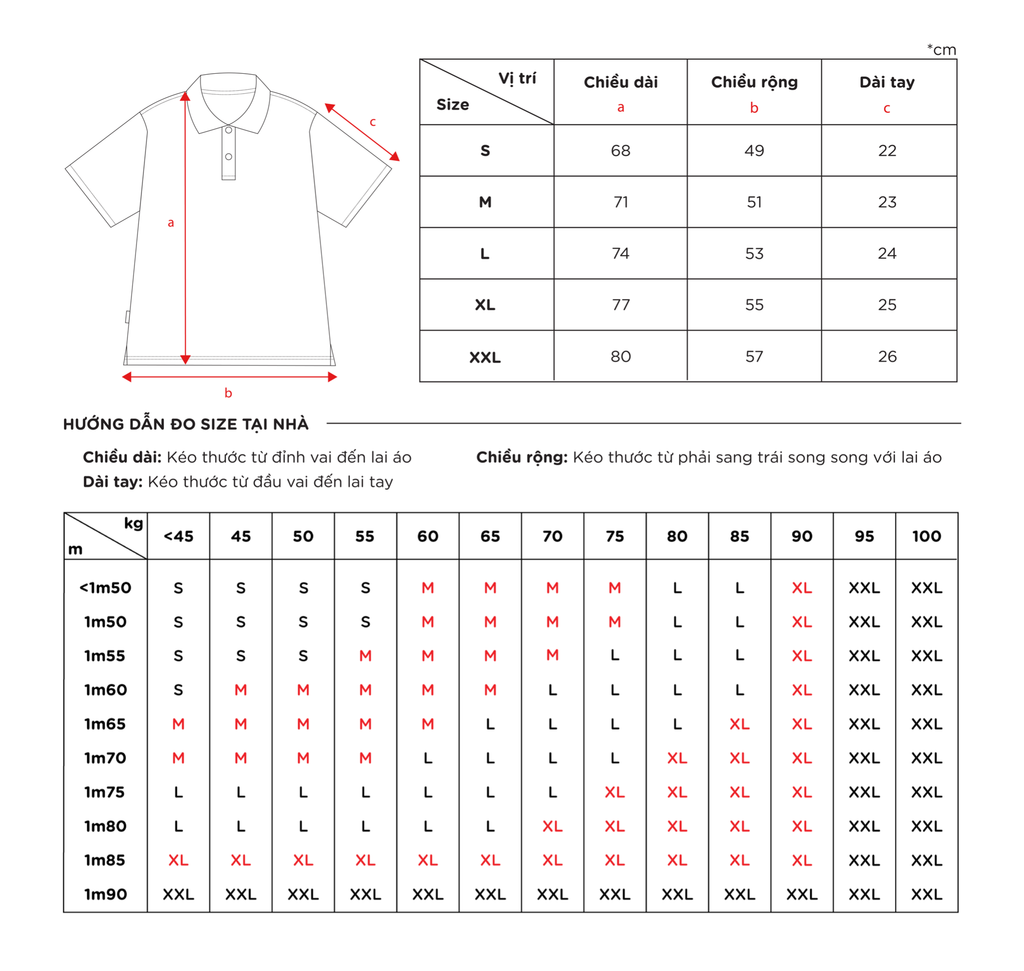 c

a

b

*cm

| Vị trí / Size | Chiều dài a | Chiều rộng b | Dài tay c |
|---|---|---|---|
| S | 68 | 49 | 22 |
| M | 71 | 51 | 23 |
| L | 74 | 53 | 24 |
| XL | 77 | 55 | 25 |
| XXL | 80 | 57 | 26 |

HƯỚNG DẪN ĐO SIZE TẠI NHÀ

Chiều dài: Kéo thước từ đỉnh vai đến lai áo

Dài tay: Kéo thước từ đầu vai đến lai tay

Chiều rộng: Kéo thước từ phải sang trái song song với lai áo

| kg / m | <45 | 45 | 50 | 55 | 60 | 65 | 70 | 75 | 80 | 85 | 90 | 95 | 100 |
|---|---|---|---|---|---|---|---|---|---|---|---|---|---|
| <1m50 | S | S | S | S | M | M | M | M | L | L | XL | XXL | XXL |
| 1m50 | S | S | S | S | M | M | M | M | L | L | XL | XXL | XXL |
| 1m55 | S | S | S | M | M | M | M | L | L | L | XL | XXL | XXL |
| 1m60 | S | M | M | M | M | M | L | L | L | L | XL | XXL | XXL |
| 1m65 | M | M | M | M | M | L | L | L | L | XL | XL | XXL | XXL |
| 1m70 | M | M | M | M | L | L | L | L | XL | XL | XL | XXL | XXL |
| 1m75 | L | L | L | L | L | L | L | XL | XL | XL | XL | XXL | XXL |
| 1m80 | L | L | L | L | L | L | XL | XL | XL | XL | XL | XXL | XXL |
| 1m85 | XL | XL | XL | XL | XL | XL | XL | XL | XL | XL | XL | XXL | XXL |
| 1m90 | XXL | XXL | XXL | XXL | XXL | XXL | XXL | XXL | XXL | XXL | XXL | XXL | XXL |